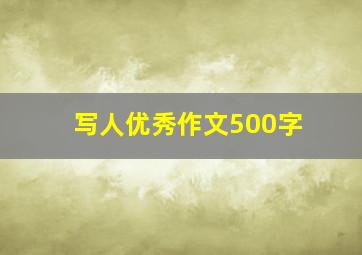 写人优秀作文500字